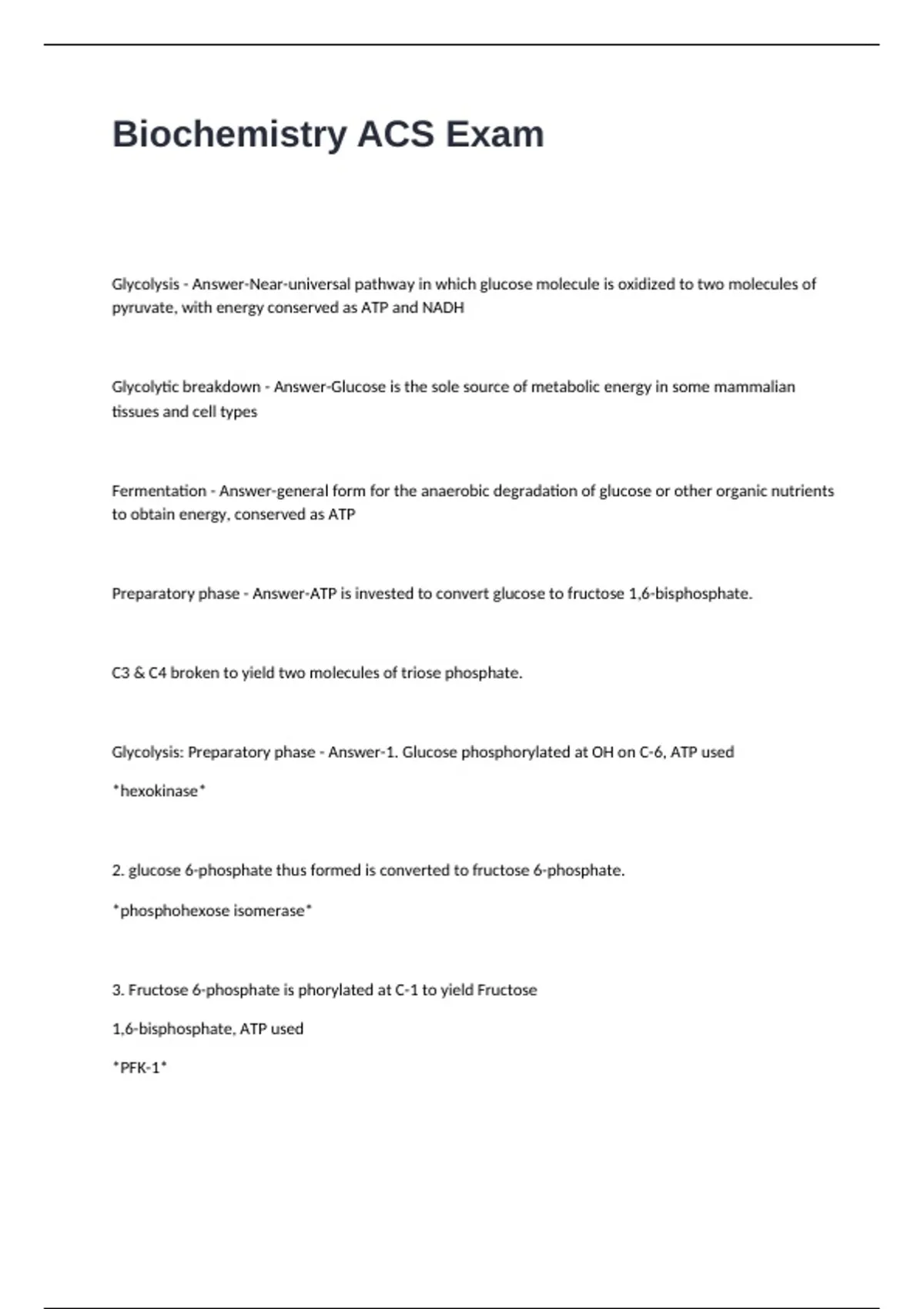 Biochemistry ACS Exam

Glycolysis - Answer-Near-universal pathway in which glucose molecule is oxidized to two molecules of pyruvate, with energy conserved as ATP and NADH

Glycolytic breakdown - Answer-Glucose is the sole source of metabolic energy in some mammalian tissues and cell types

Fermentation - Answer-general form for the anaerobic degradation of glucose or other organic nutrients to obtain energy, conserved as ATP

Preparatory phase - Answer-ATP is invested to convert glucose to fructose 1,6-bisphosphate.

C3 & C4 broken to yield two molecules of triose phosphate.

Glycolysis: Preparatory phase - Answer-1. Glucose phosphorylated at OH on C-6, ATP used

*hexokinase*

2. glucose 6-phosphate thus formed is converted to fructose 6-phosphate.

*phosphohexose isomerase*

3. Fructose 6-phosphate is phorylated at C-1 to yield Fructose

1,6-bisphosphate, ATP used

*PFK-1*